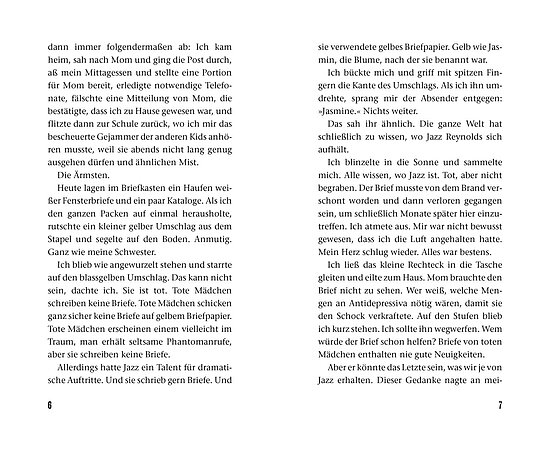 dann immer folgendermaßen ab: Ich kam heim, sah nach Mom und ging die Post durch, aß mein Mittagessen und stellte eine Portion für Mom bereit, erledigte notwendige Telefonate, fälschte eine Mitteilung von Mom, die bestätigte, dass ich zu Hause gewesen war, und flitzte dann zur Schule zurück, wo ich mir das bescheuerte Gejammer der anderen Kids anhören musste, weil sie abends nicht lang genug ausgehen dürfen und ähnlichen Mist.

Die Ärmsten.

Heute lagen im Briefkasten ein Haufen weißer Fensterbriefe und ein paar Kataloge. Als ich den ganzen Packen auf einmal herausholte, rutschte ein kleiner gelber Umschlag aus dem Stapel und segelte auf den Boden. Anmutig. Ganz wie meine Schwester.

Ich blieb wie angewurzelt stehen und starrte auf den blassgelben Umschlag. Das kann nicht sein, dachte ich. Sie ist tot. Tote Mädchen schreiben keine Briefe. Tote Mädchen schicken ganz sicher keine Briefe auf gelbem Briefpapier. Tote Mädchen erscheinen einem vielleicht im Traum, man erhält seltsame Phantomanrufe, aber sie schreiben keine Briefe.

Allerdings hatte Jazz ein Talent für dramatische Auftritte. Und sie schrieb gern Briefe. Und

6

sie verwendete gelbes Briefpapier. Gelb wie Jasmin, die Blume, nach der sie benannt war.

Ich bückte mich und griff mit spitzen Fingern die Kante des Umschlags. Als ich ihn umdrehte, sprang mir der Absender entgegen: »Jasmine.« Nichts weiter.

Das sah ihr ähnlich. Die ganze Welt hat schließlich zu wissen, wo Jazz Reynolds sich aufhält.

Ich blinzelte in die Sonne und sammelte mich. Alle wissen, wo Jazz ist. Tot, aber nicht begraben. Der Brief musste von dem Brand verschont worden und dann verloren gegangen sein, um schließlich Monate später hier einzutreffen. Ich atmete aus. Mir war nicht bewusst gewesen, dass ich die Luft angehalten hatte. Mein Herz schlug wieder. Alles war bestens.

Ich ließ das kleine Rechteck in die Tasche gleiten und eilte zum Haus. Mom brauchte den Brief nicht zu sehen. Wer weiß, welche Mengen an Antidepressiva nötig wären, damit sie den Schock verkraftete. Auf den Stufen blieb ich kurz stehen. Ich sollte ihn wegwerfen. Wem würde der Brief schon helfen? Briefe von toten Mädchen enthalten nie gute Neuigkeiten.

Aber er könnte das Letzte sein, was wir je von Jazz erhalten. Dieser Gedanke nagte an mei-

7